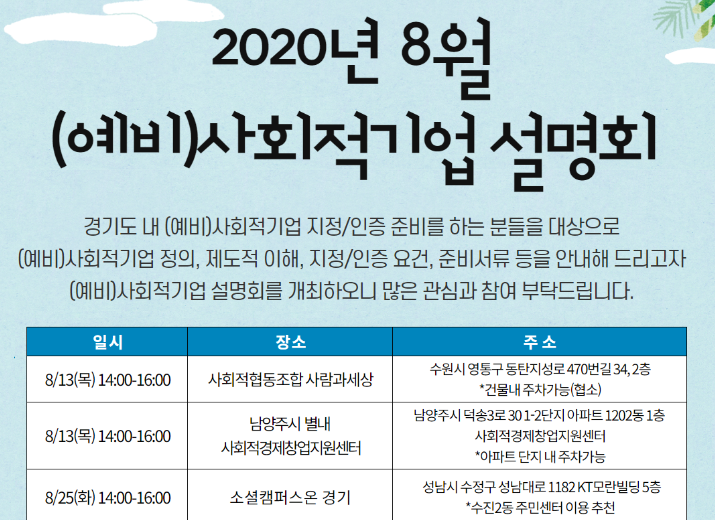 2020년 8월
(예비)사회적기업 설명회

경기도 내 (예비)사회적기업 지정/인증 준비를 하는 분들을 대상으로 (예비)사회적기업 정의, 제도적 이해, 지정/인증 요건, 준비서류 등을 안내해 드리고자 (예비)사회적기업 설명회를 개최하오니 많은 관심과 참여 부탁드립니다.

| 일시 | 장소 | 주 소 |
|---|---|---|
| 8/13(목) 14:00-16:00 | 사회적협동조합 사람과세상 | 수원시 영통구 동탄지성로 470번길 34, 2층 *건물내 주차가능(협소) |
| 8/13(목) 14:00-16:00 | 남양주시 별내 사회적경제창업지원센터 | 남양주시 덕송3로 30 1-2단지 아파트 1202동 1층 사회적경제창업지원센터 *아파트 단지 내 주차가능 |
| 8/25(화) 14:00-16:00 | 소셜캠퍼스온 경기 | 성남시 수정구 성남대로 1182 KT모란빌딩 5층 *수진2동 주민센터 이용 추천 |